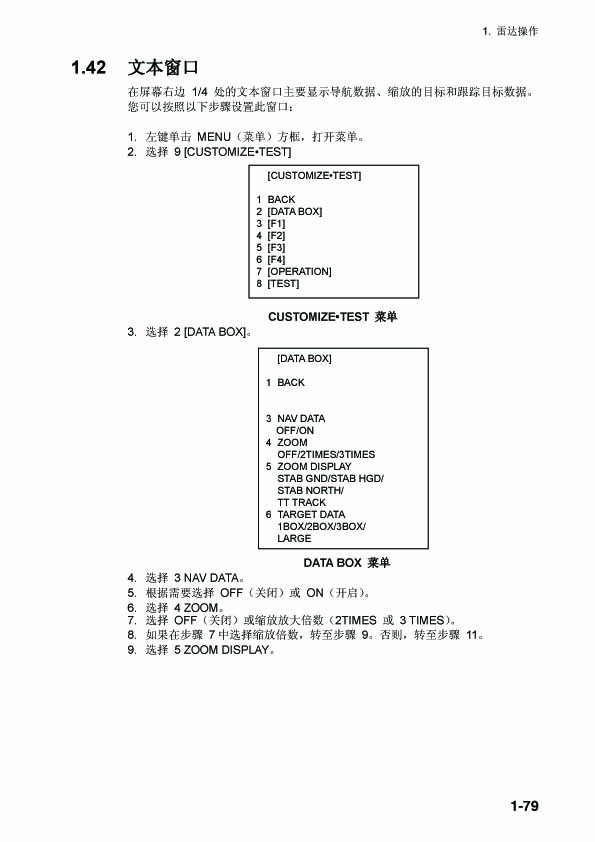 1. 雷达操作

1.42 文本窗口

在屏幕右边 1/4 处的文本窗口主要显示导航数据、缩放的目标和跟踪目标数据。您可以按照以下步骤设置此窗口：

1. 左键单击 MENU（菜单）方框，打开菜单。
2. 选择 9 [CUSTOMIZE•TEST]

[CUSTOMIZE•TEST]

1 BACK
2 [DATA BOX]
3 [F1]
4 [F2]
5 [F3]
6 [F4]
7 [OPERATION]
8 [TEST]

CUSTOMIZE•TEST 菜单

3. 选择 2 [DATA BOX]。

[DATA BOX]

1 BACK

3 NAV DATA
OFF/ON
4 ZOOM
OFF/2TIMES/3TIMES
5 ZOOM DISPLAY
STAB GND/STAB HGD/
STAB NORTH/
TT TRACK
6 TARGET DATA
1BOX/2BOX/3BOX/
LARGE

DATA BOX 菜单

4. 选择 3 NAV DATA。
5. 根据需要选择 OFF（关闭）或 ON（开启）。
6. 选择 4 ZOOM。
7. 选择 OFF（关闭）或缩放放大倍数（2TIMES 或 3 TIMES）。
8. 如果在步骤 7 中选择缩放倍数，转至步骤 9。否则，转至步骤 11。
9. 选择 5 ZOOM DISPLAY。

1-79